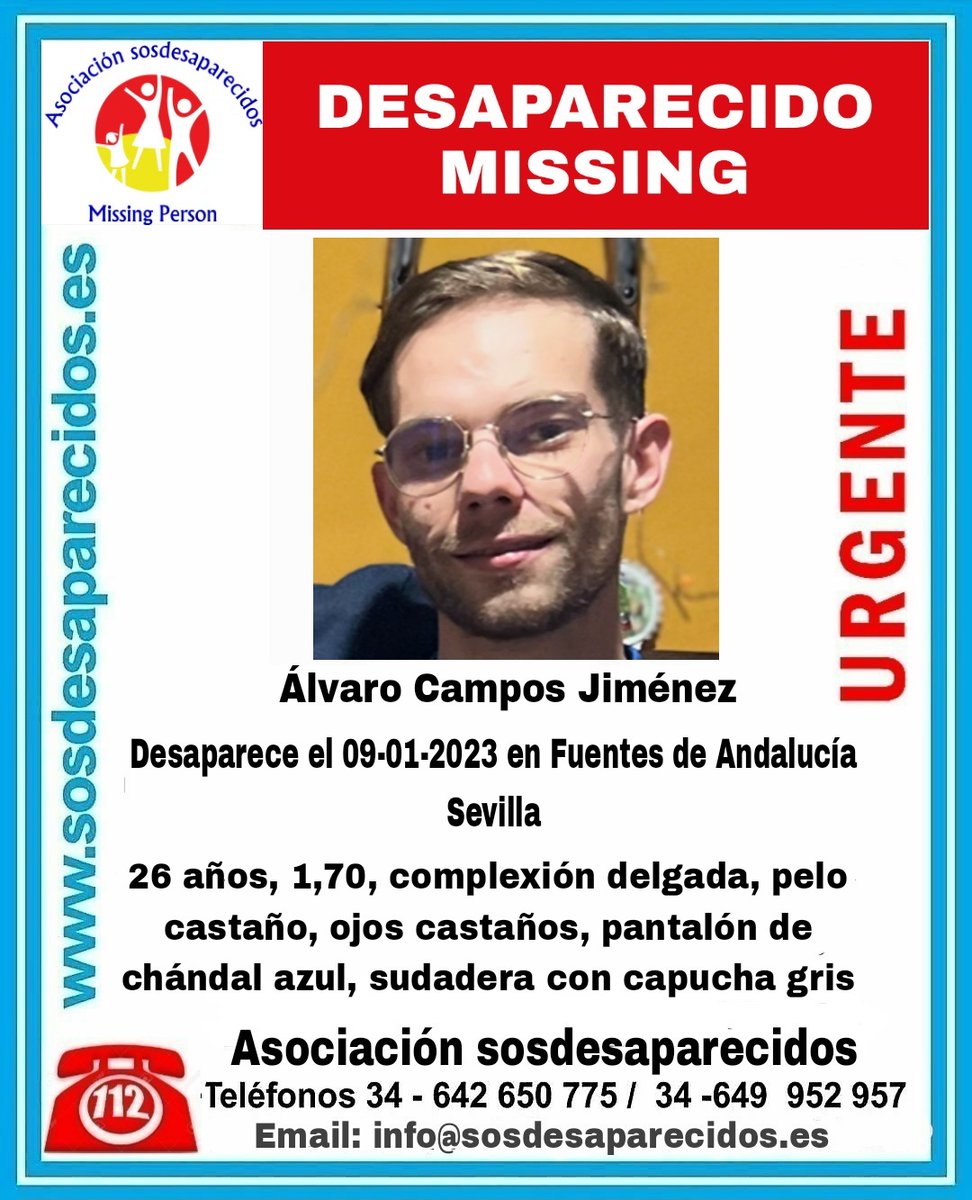 Asociación sosdesaparecidos

Missing Person

DESAPARECIDO MISSING

www.sosdesaparecidos.es

URGENTE

Álvaro Campos Jiménez

Desaparece el 09-01-2023 en Fuentes de Andalucía Sevilla

26 años, 1,70, complexión delgada, pelo castaño, ojos castaños, pantalón de chándal azul, sudadera con capucha gris

112

Asociación sosdesaparecidos

Teléfonos 34 - 642 650 775 / 34 -649 952 957

Email: info@sosdesaparecidos.es